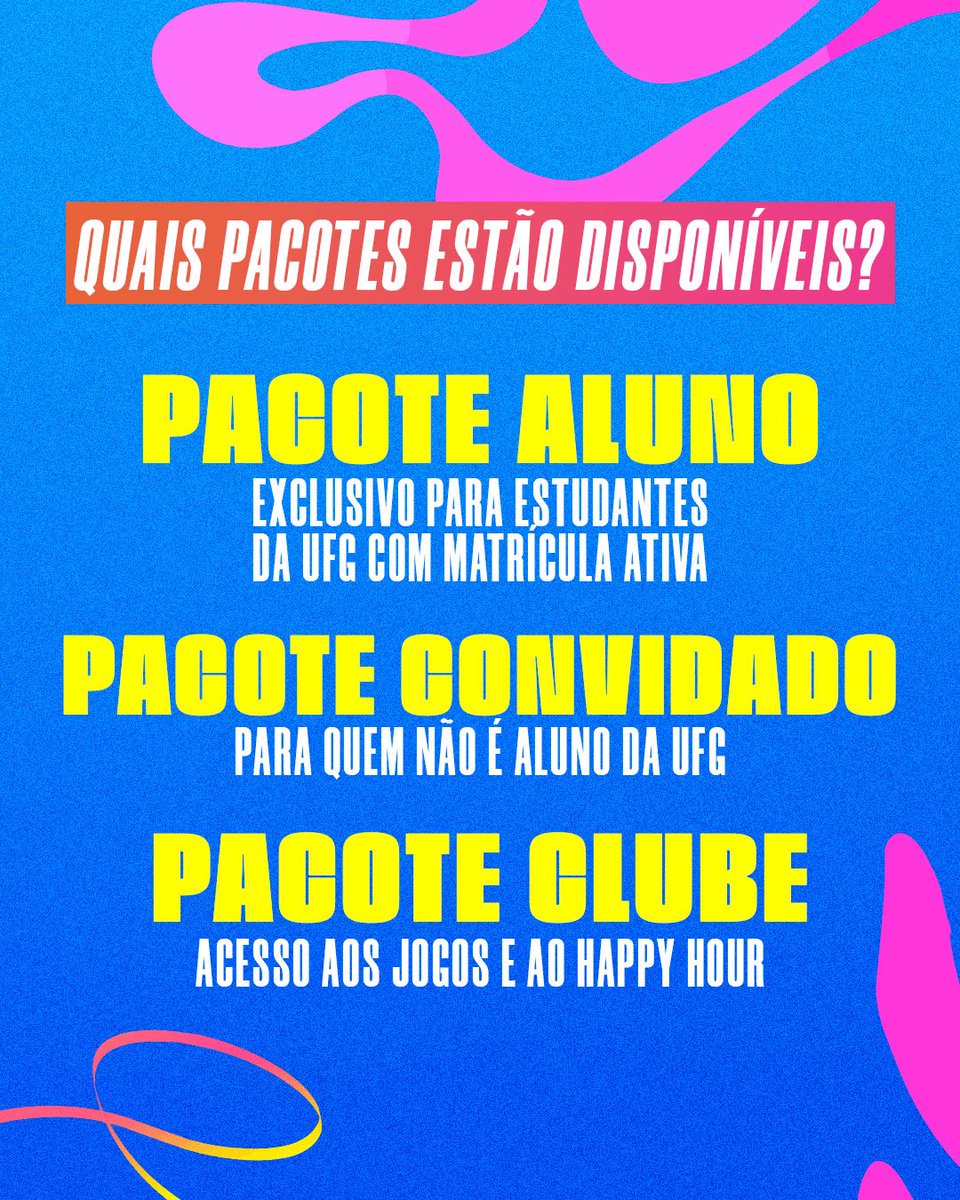 QUAIS PACOTES ESTÃO DISPONÍVEIS?

PACOTE ALUNO

EXCLUSIVO PARA ESTUDANTES DA UFG COM MATRÍCULA ATIVA

PACOTE CONVIDADO

PARA QUEM NÃO É ALUNO DA UFG

PACOTE CLUBE

ACESSO AOS JOGOS E AO HAPPY HOUR